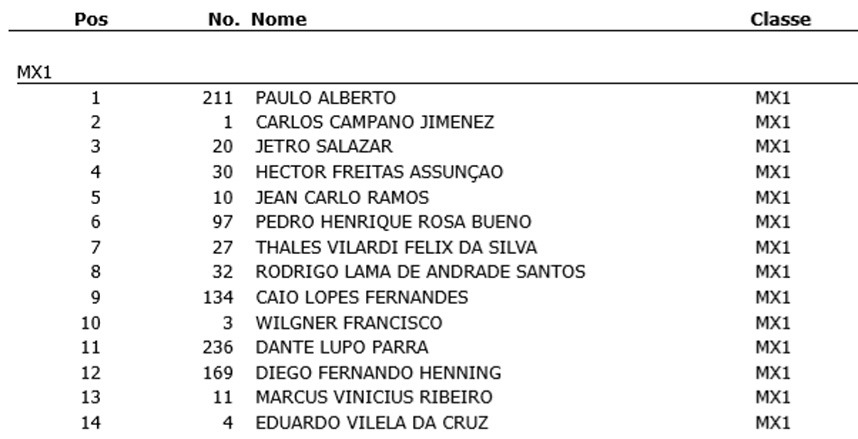 | Pos | No. | Nome | Classe |
|---|---|---|---|
| MX1 | | | |
| 1 | 211 | PAULO ALBERTO | MX1 |
| 2 | 1 | CARLOS CAMPANO JIMENEZ | MX1 |
| 3 | 20 | JETRO SALAZAR | MX1 |
| 4 | 30 | HECTOR FREITAS ASSUNÇAO | MX1 |
| 5 | 10 | JEAN CARLO RAMOS | MX1 |
| 6 | 97 | PEDRO HENRIQUE ROSA BUENO | MX1 |
| 7 | 27 | THALES VILARDI FELIX DA SILVA | MX1 |
| 8 | 32 | RODRIGO LAMA DE ANDRADE SANTOS | MX1 |
| 9 | 134 | CAIO LOPES FERNANDES | MX1 |
| 10 | 3 | WILGNER FRANCISCO | MX1 |
| 11 | 236 | DANTE LUPO PARRA | MX1 |
| 12 | 169 | DIEGO FERNANDO HENNING | MX1 |
| 13 | 11 | MARCUS VINICIUS RIBEIRO | MX1 |
| 14 | 4 | EDUARDO VILELA DA CRUZ | MX1 |